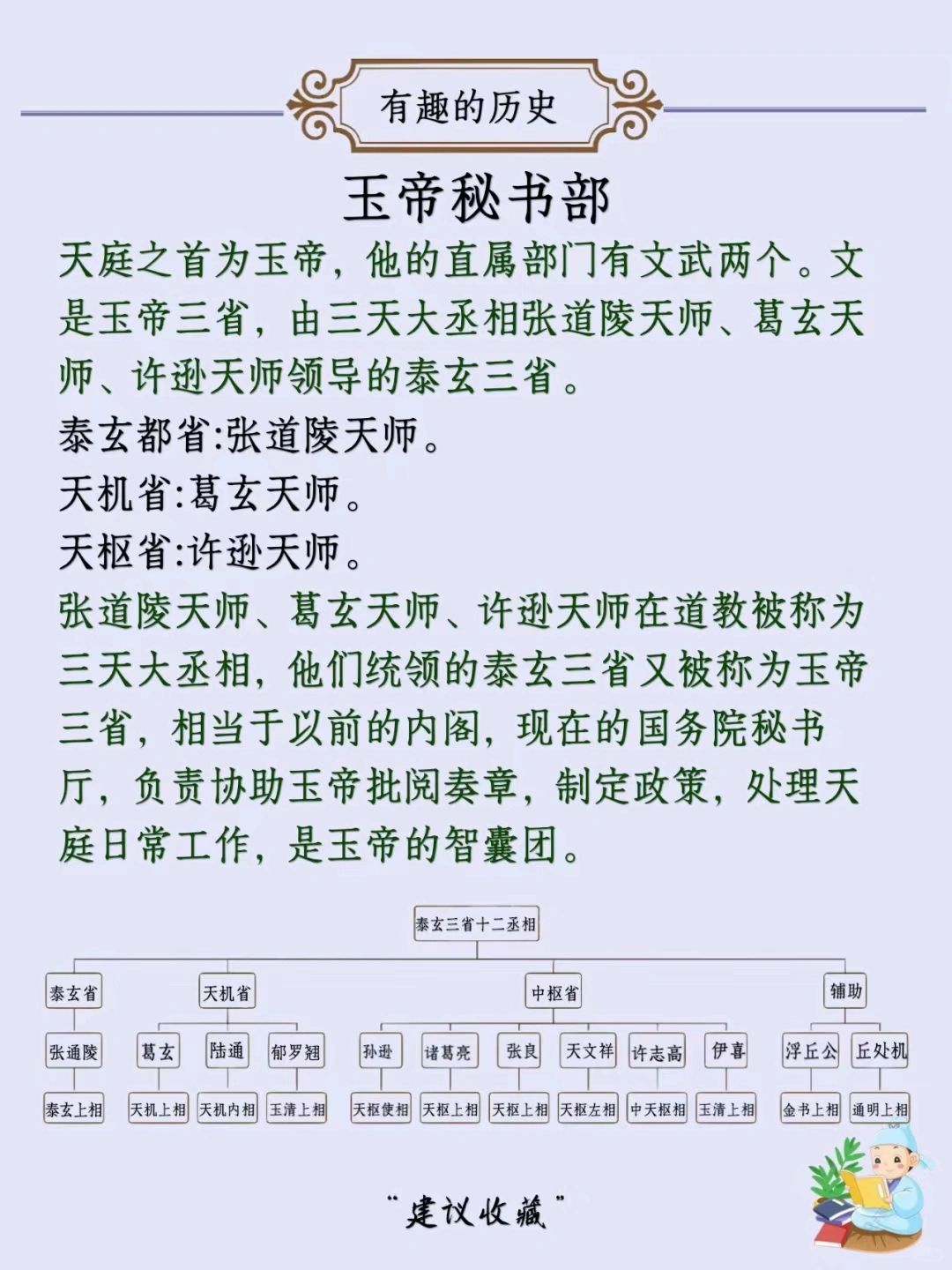 有趣的历史

玉帝秘书部

天庭之首为玉帝，他的直属部门有文武两个。文是玉帝三省，由三天大丞相张道陵天师、葛玄天师、许逊天师领导的泰玄三省。

泰玄都省:张道陵天师。

天机省:葛玄天师。

天枢省:许逊天师。

张道陵天师、葛玄天师、许逊天师在道教被称为三天大丞相，他们统领的泰玄三省又被称为玉帝三省，相当于以前的内阁，现在的国务院秘书厅，负责协助玉帝批阅奏章，制定政策，处理天庭日常工作，是玉帝的智囊团。

泰玄三省十二丞相

泰玄省
张通陵
泰玄上相

天机省
葛玄
天机上相
陆通
天机内相
郁罗翘
玉清上相

中枢省
孙逊
天枢使相
诸葛亮
天枢上相
张良
天枢上相
天文祥
天枢左相
许志高
中天枢相
伊喜
玉清上相

辅助
浮丘公
金书上相
丘处机
通明上相

“建议收藏”